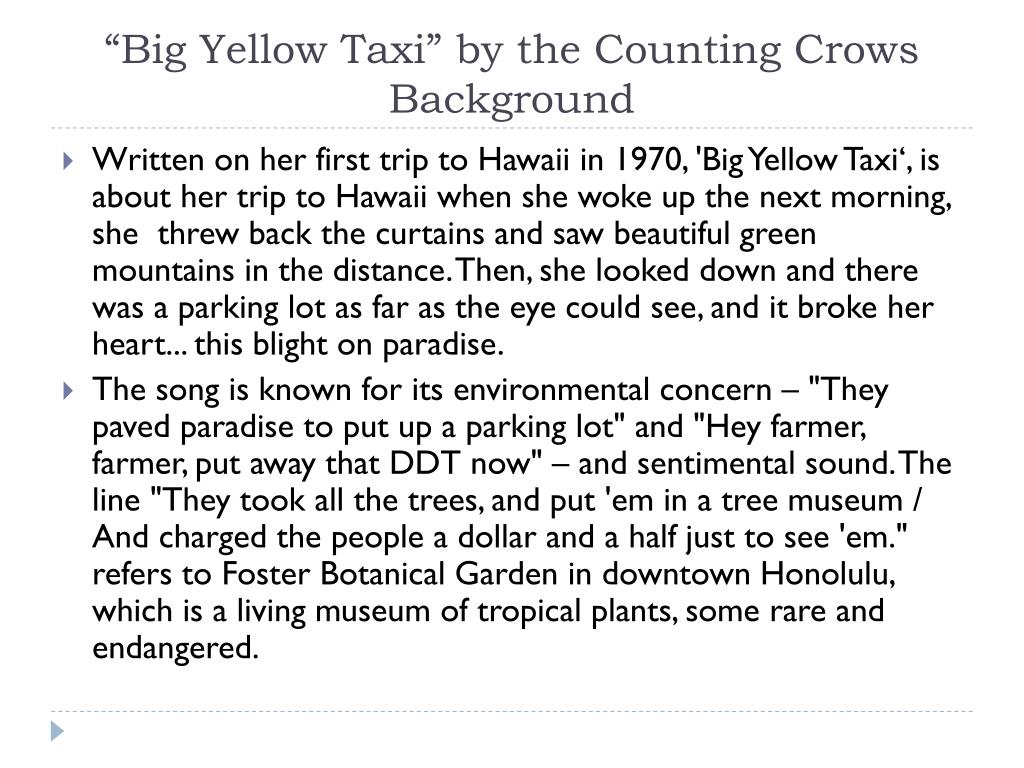 “Big Yellow Taxi” by the Counting Crows Background

Written on her first trip to Hawaii in 1970, 'Big Yellow Taxi‘, is about her trip to Hawaii when she woke up the next morning, she threw back the curtains and saw beautiful green mountains in the distance. Then, she looked down and there was a parking lot as far as the eye could see, and it broke her heart... this blight on paradise.

The song is known for its environmental concern – "They paved paradise to put up a parking lot" and "Hey farmer, farmer, put away that DDT now" – and sentimental sound. The line "They took all the trees, and put 'em in a tree museum / And charged the people a dollar and a half just to see 'em." refers to Foster Botanical Garden in downtown Honolulu, which is a living museum of tropical plants, some rare and endangered.